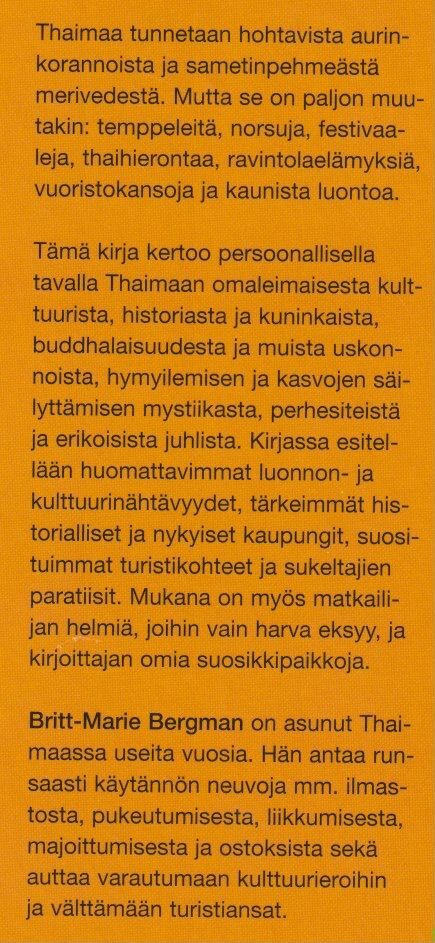 Thaimaa tunnetaan hohtavista aurinkorannoista ja sametinpehmeästä merivedestä. Mutta se on paljon muutakin: temppeleitä, norsuja, festivaaleja, thaihierontaa, ravintolaelämyksiä, vuoristokansoja ja kaunista luontoa.

Tämä kirja kertoo persoonallisella tavalla Thaimaan omaleimaisesta kulttuurista, historiasta ja kuninkaista, buddhalaisuudesta ja muista uskonnoista, hymyilemisen ja kasvojen säilyttämisen mystiikasta, perhesiteistä ja erikoisista juhlista. Kirjassa esitellään huomattavimmat luonnon- ja kulttuurinähtävyydet, tärkeimmät historialliset ja nykyiset kaupungit, suosituimmat turistikohteet ja sukeltajien paratiisit. Mukana on myös matkailijan helmiä, joihin vain harva eksyy, ja kirjoittajan omia suosikkipaikkoja.

Britt-Marie Bergman on asunut Thaimaassa useita vuosia. Hän antaa runsaasti käytännön neuvoja mm. ilmastosta, pukeutumisesta, liikkumisesta, majoittumisesta ja ostoksista sekä auttaa varautumaan kulttuurieroihin ja välttämään turistiansat.